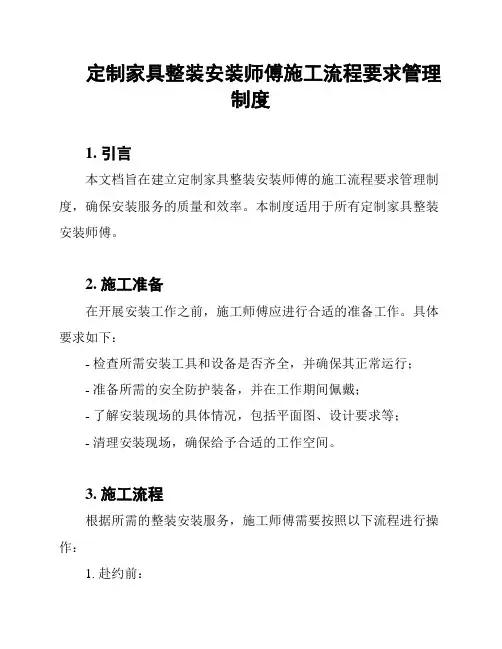 定制家具整装安装师傅施工流程要求管理制度

1. 引言

本文档旨在建立定制家具整装安装师傅的施工流程要求管理制度，确保安装服务的质量和效率。本制度适用于所有定制家具整装安装师傅。

2. 施工准备

在开展安装工作之前，施工师傅应进行合适的准备工作。具体要求如下：

- 检查所需安装工具和设备是否齐全，并确保其正常运行；

- 准备所需的安全防护装备，并在工作期间佩戴；

- 了解安装现场的具体情况，包括平面图、设计要求等；

- 清理安装现场，确保给予合适的工作空间。

3. 施工流程

根据所需的整装安装服务，施工师傅需要按照以下流程进行操作：

1. 赴约前：